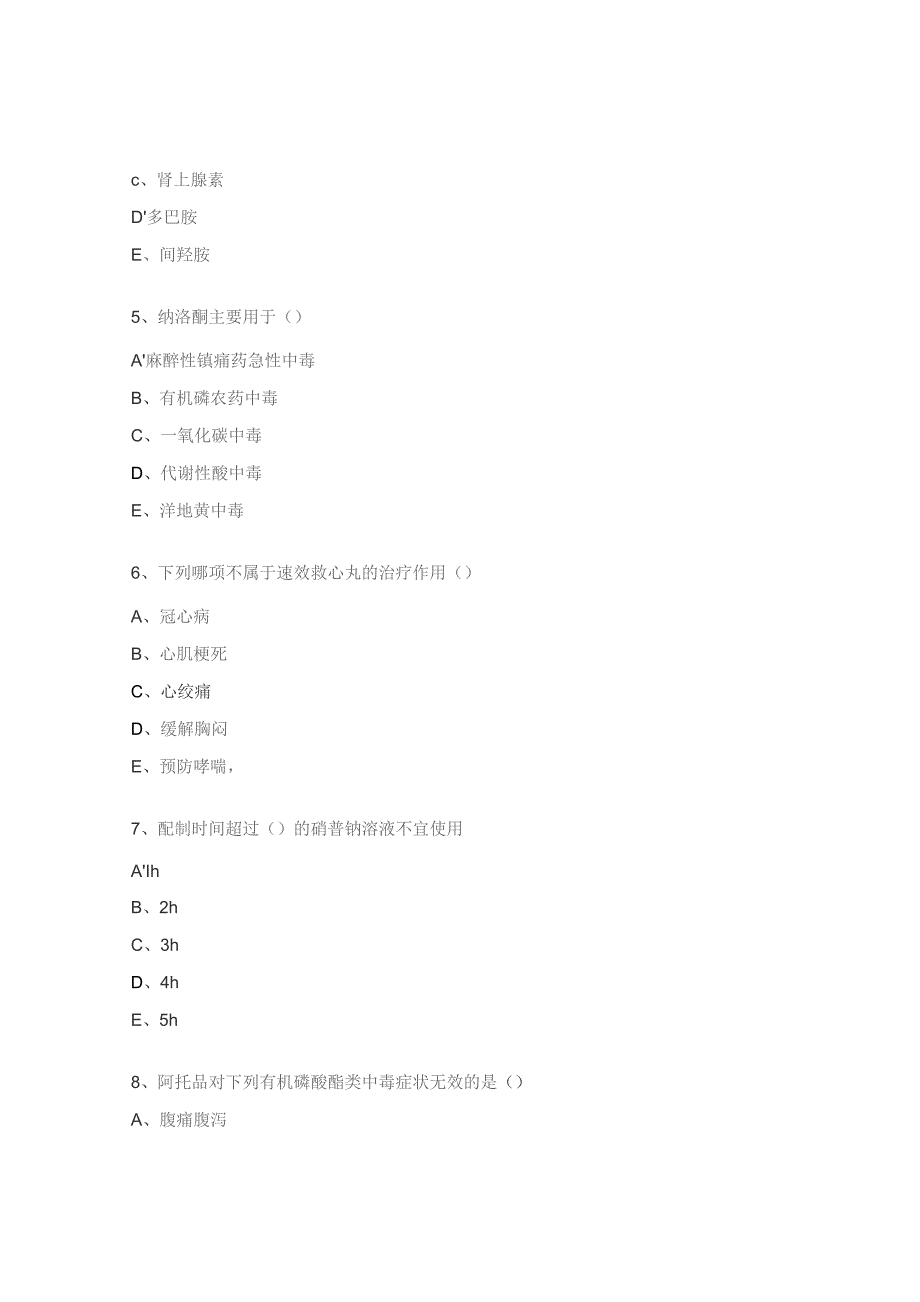 c、肾上腺素

D'多巴胺

E、间羟胺

5、纳洛酮主要用于（）

A'麻醉性镇痛药急性中毒

B、有机磷农药中毒

C、一氧化碳中毒

D、代谢性酸中毒

E、洋地黄中毒

6、下列哪项不属于速效救心丸的治疗作用（）

A、冠心病

B、心肌梗死

C、心绞痛

D、缓解胸闷

E、预防哮喘，

7、配制时间超过（）的硝普钠溶液不宜使用

A'lh

B、2h

C、3h

D、4h

E、5h

8、阿托品对下列有机磷酸酯类中毒症状无效的是（）

A、腹痛腹泻